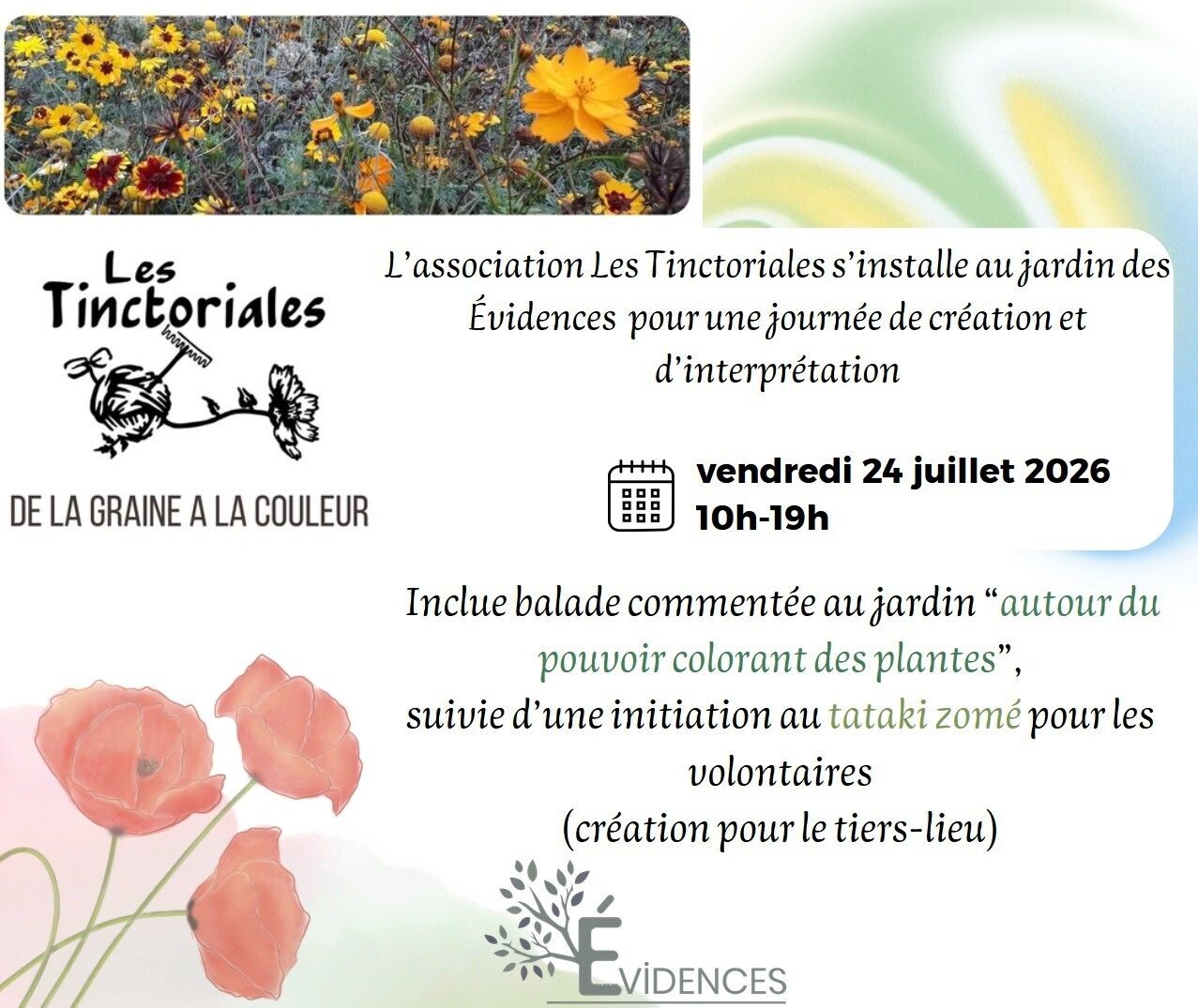 Les Tinctoriales

DE LA GRAINE A LA COULEUR

L'association Les Tinctoriales s'installe au jardin des Évidences pour une journée de création et d'interprétation

vendredi 24 juillet 2026
10h-19h

Inclue balade commentée au jardin "autour du pouvoir colorant des plantes",
suivie d'une initiation au tataki zomé pour les volontaires
(création pour le tiers-lieu)

ÉVIDENCES